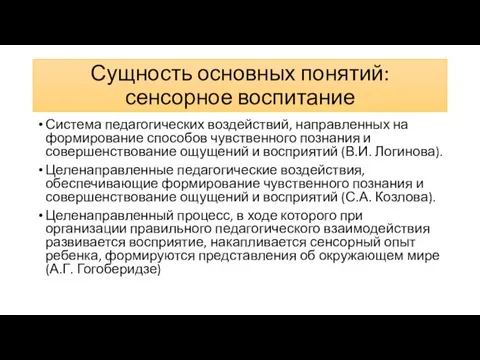 Сущность основных понятий: сенсорное воспитание

• Система педагогических воздействий, направленных на формирование способов чувственного познания и совершенствование ощущений и восприятий (В.И. Логинова).

• Целенаправленные педагогические воздействия, обеспечивающие формирование чувственного познания и совершенствование ощущений и восприятий (С.А. Козлова).

• Целенаправленный процесс, в ходе которого при организации правильного педагогического взаимодействия развивается восприятие, накапливается сенсорный опыт ребенка, формируются представления об окружающем мире (А.Г. Гогоберидзе)